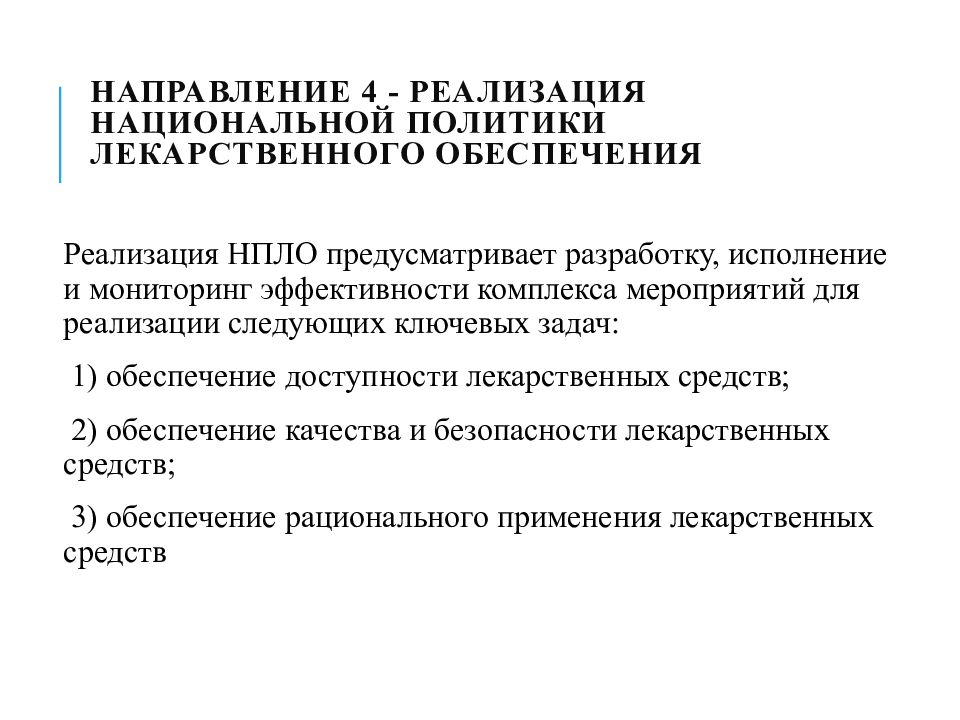 НАПРАВЛЕНИЕ 4 - РЕАЛИЗАЦИЯ НАЦИОНАЛЬНОЙ ПОЛИТИКИ ЛЕКАРСТВЕННОГО ОБЕСПЕЧЕНИЯ

Реализация НПЛО предусматривает разработку, исполнение и мониторинг эффективности комплекса мероприятий для реализации следующих ключевых задач:

1) обеспечение доступности лекарственных средств;

2) обеспечение качества и безопасности лекарственных средств;

3) обеспечение рационального применения лекарственных средств